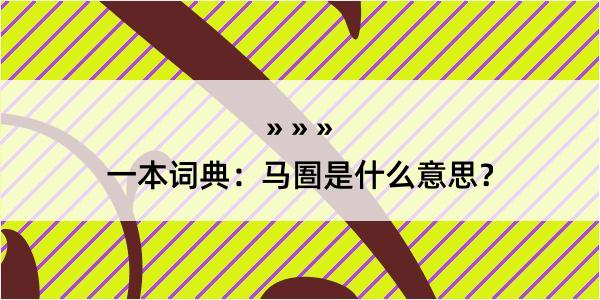 » » »

一本词典：马圄是什么意思？